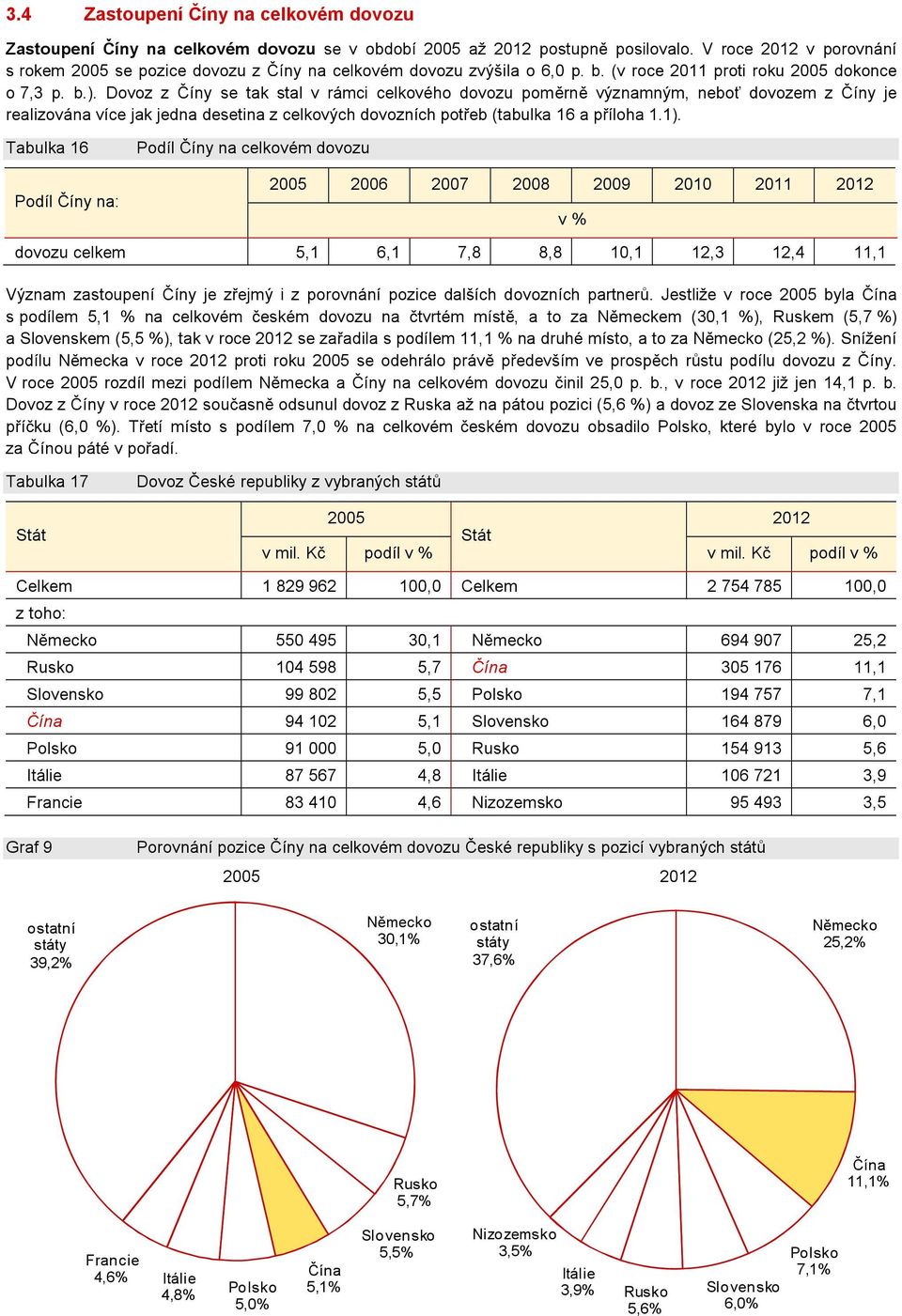 3.4 Zastoupení Číny na celkovém dovozu

Zastoupení Číny na celkovém dovozu se v období 2005 až 2012 postupně posilovalo. V roce 2012 v porovnání s rokem 2005 se pozice dovozu z Číny na celkovém dovozu zvýšila o 6,0 p. b. (v roce 2011 proti roku 2005 dokonce o 7,3 p. b.). Dovoz z Číny se tak stal v rámci celkového dovozu poměrně významným, neboť dovozem z Číny je realizována více jak jedna desetina z celkových dovozních potřeb (tabulka 16 a příloha 1.1).

Tabulka 16 Podíl Číny na celkovém dovozu

| Podíl Číny na: | 2005 | 2006 | 2007 | 2008 | 2009 | 2010 | 2011 | 2012 |
|---|---|---|---|---|---|---|---|---|
| | v % | | | | | | | |
| dovozu celkem | 5,1 | 6,1 | 7,8 | 8,8 | 10,1 | 12,3 | 12,4 | 11,1 |

Význam zastoupení Číny je zřejmý i z porovnání pozice dalších dovozních partnerů. Jestliže v roce 2005 byla Čína s podílem 5,1 % na celkovém českém dovozu na čtvrtém místě, a to za Německem (30,1 %), Ruskem (5,7 %) a Slovenskem (5,5 %), tak v roce 2012 se zařadila s podílem 11,1 % na druhé místo, a to za Německo (25,2 %). Snížení podílu Německa v roce 2012 proti roku 2005 se odehrálo právě především ve prospěch růstu podílu dovozu z Číny. V roce 2005 rozdíl mezi podílem Německa a Číny na celkovém dovozu činil 25,0 p. b., v roce 2012 již jen 14,1 p. b. Dovoz z Číny v roce 2012 současně odsunul dovoz z Ruska až na pátou pozici (5,6 %) a dovoz ze Slovenska na čtvrtou příčku (6,0 %). Třetí místo s podílem 7,0 % na celkovém českém dovozu obsadilo Polsko, které bylo v roce 2005 za Čínou páté v pořadí.

Tabulka 17 Dovoz České republiky z vybraných států

| Stát | 2005 v mil. Kč | 2005 podíl v % | Stát | 2012 v mil. Kč | 2012 podíl v % |
|---|---|---|---|---|---|
| Celkem | 1 829 962 | 100,0 | Celkem | 2 754 785 | 100,0 |
| z toho: | | | | | |
| Německo | 550 495 | 30,1 | Německo | 694 907 | 25,2 |
| Rusko | 104 598 | 5,7 | Čína | 305 176 | 11,1 |
| Slovensko | 99 802 | 5,5 | Polsko | 194 757 | 7,1 |
| Čína | 94 102 | 5,1 | Slovensko | 164 879 | 6,0 |
| Polsko | 91 000 | 5,0 | Rusko | 154 913 | 5,6 |
| Itálie | 87 567 | 4,8 | Itálie | 106 721 | 3,9 |
| Francie | 83 410 | 4,6 | Nizozemsko | 95 493 | 3,5 |

Graf 9 Porovnání pozice Číny na celkovém dovozu České republiky s pozicí vybraných států

2005

ostatní státy 39,2%
Německo 30,1%
Rusko 5,7%
Slovensko 5,5%
Čína 5,1%
Polsko 5,0%
Itálie 4,8%
Francie 4,6%

2012

ostatní státy 37,6%
Německo 25,2%
Čína 11,1%
Polsko 7,1%
Slovensko 6,0%
Rusko 5,6%
Itálie 3,9%
Nizozemsko 3,5%